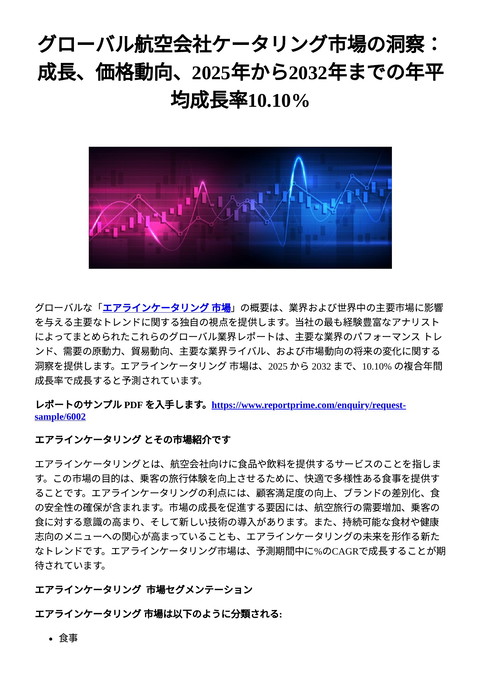 グローバル航空会社ケータリング市場の洞察：成長、価格動向、2025年から2032年までの年平均成長率10.10%

グローバルな「エアラインケータリング 市場」の概要は、業界および世界中の主要市場に影響を与える主要なトレンドに関する独自の視点を提供します。当社の最も経験豊富なアナリストによってまとめられたこれらのグローバル業界レポートは、主要な業界のパフォーマンス トレンド、需要の原動力、貿易動向、主要な業界ライバル、および市場動向の将来の変化に関する洞察を提供します。エアラインケータリング 市場は、2025 から 2032 まで、10.10% の複合年間成長率で成長すると予測されています。

レポートのサンプル PDF を入手します。https://www.reportprime.com/enquiry/request-sample/6002

エアラインケータリング とその市場紹介です

エアラインケータリングとは、航空会社向けに食品や飲料を提供するサービスのことを指します。この市場の目的は、乗客の旅行体験を向上させるために、快適で多様性ある食事を提供することです。エアラインケータリングの利点には、顧客満足度の向上、ブランドの差別化、食の安全性の確保が含まれます。市場の成長を促進する要因には、航空旅行の需要増加、乗客の食に対する意識の高まり、そして新しい技術の導入があります。また、持続可能な食材や健康志向のメニューへの関心が高まっていることも、エアラインケータリングの未来を形作る新たなトレンドです。エアラインケータリング市場は、予測期間中に%のCAGRで成長することが期待されています。

エアラインケータリング 市場セグメンテーション

エアラインケータリング 市場は以下のように分類される:

• 食事